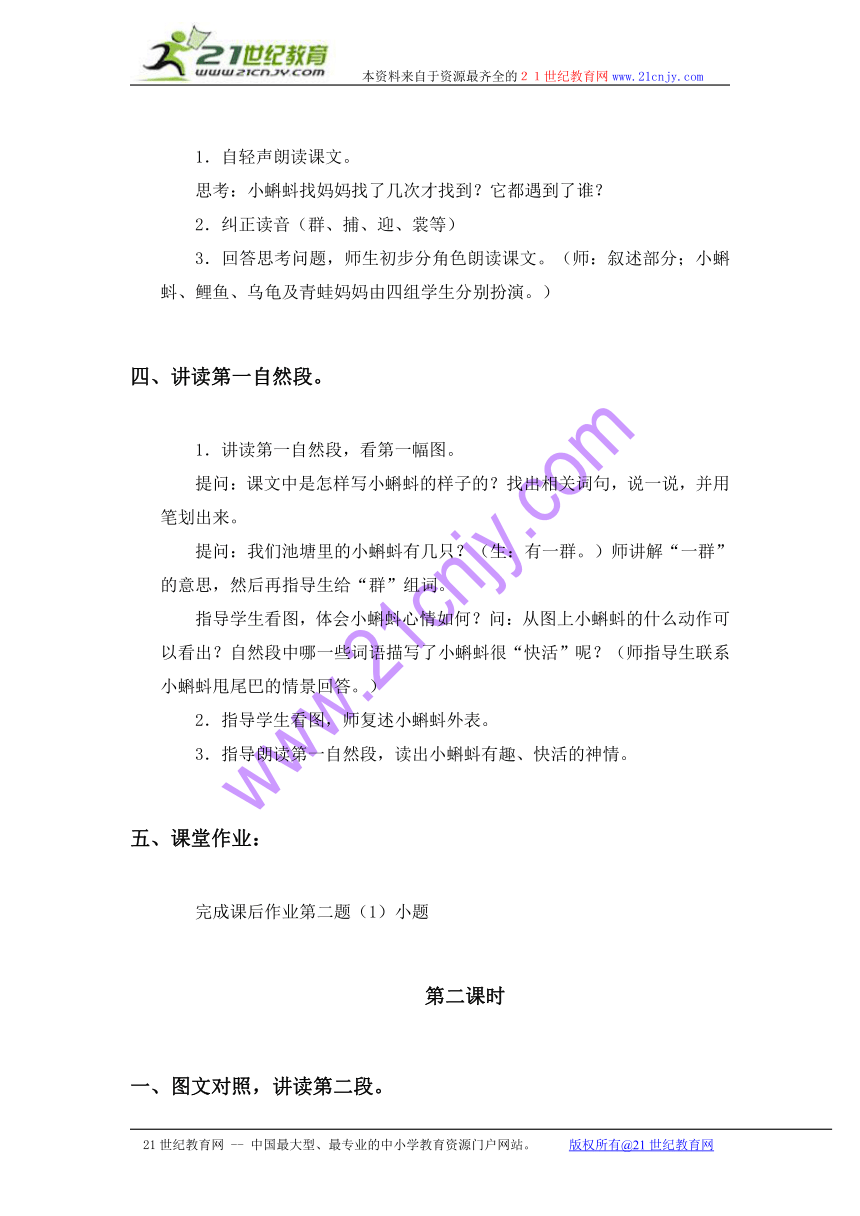 21世纪教育
www.21cnjy.com
本资料来自于资源最齐全的２１世纪教育网www.21cnjy.com

1．自轻声朗读课文。

思考：小蝌蚪找妈妈找了几次才找到？它都遇到了谁？

2．纠正读音（群、捕、迎、裳等）

3．回答思考问题，师生初步分角色朗读课文。（师：叙述部分；小蝌蚪、鲤鱼、乌龟及青蛙妈妈由四组学生分别扮演。）

四、讲读第一自然段。

1．讲读第一自然段，看第一幅图。

提问：课文中是怎样写小蝌蚪的样子的？找出相关词句，说一说，并用笔划出来。

提问：我们池塘里的小蝌蚪有几只？（生：有一群。）师讲解“一群”的意思，然后再指导生给“群”组词。

指导学生看图，体会小蝌蚪心情如何？问：从图上小蝌蚪的什么动作可以看出？自然段中哪一些词语描写了小蝌蚪很“快活”呢？（师指导生联系小蝌蚪甩尾巴的情景回答。）

2．指导学生看图，师复述小蝌蚪外表。

3．指导朗读第一自然段，读出小蝌蚪有趣、快活的神情。

五、课堂作业：

完成课后作业第二题（1）小题

第二课时

一、图文对照，讲读第二段。

21世纪教育网 -- 中国最大型、最专业的中小学教育资源门户网站。 版权所有@21世纪教育网

www.21cnjy.com